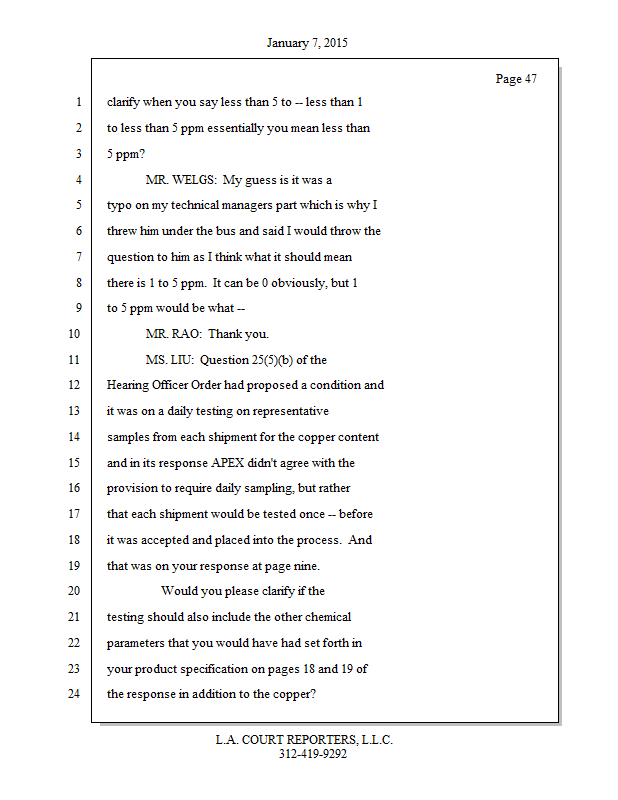 January 7, 2015

Page 47

1 clarify when you say less than 5 to -- less than 1
2 to less than 5 ppm essentially you mean less than
3 5 ppm?
4 MR. WELGS: My guess is it was a
5 typo on my technical managers part which is why I
6 threw him under the bus and said I would throw the
7 question to him as I think what it should mean
8 there is 1 to 5 ppm. It can be 0 obviously, but 1
9 to 5 ppm would be what --
10 MR. RAO: Thank you.
11 MS. LIU: Question 25(5)(b) of the
12 Hearing Officer Order had proposed a condition and
13 it was on a daily testing on representative
14 samples from each shipment for the copper content
15 and in its response APEX didn't agree with the
16 provision to require daily sampling, but rather
17 that each shipment would be tested once -- before
18 it was accepted and placed into the process. And
19 that was on your response at page nine.
20 Would you please clarify if the
21 testing should also include the other chemical
22 parameters that you would have had set forth in
23 your product specification on pages 18 and 19 of
24 the response in addition to the copper?

L.A. COURT REPORTERS, L.L.C.
312-419-9292